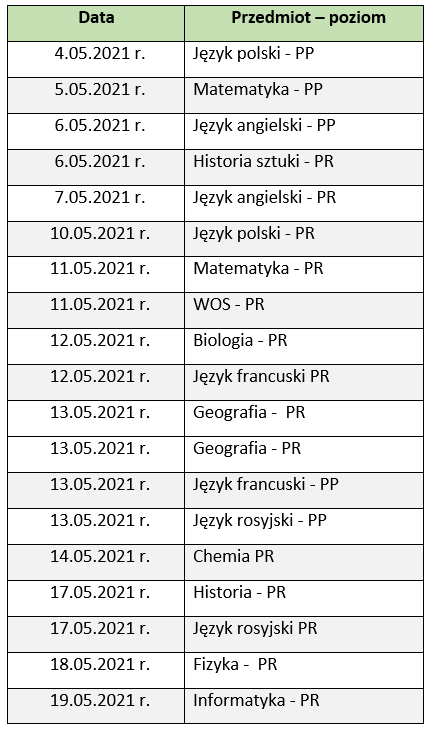 | Data | Przedmiot – poziom |
|---|---|
| 4.05.2021 r. | Język polski - PP |
| 5.05.2021 r. | Matematyka - PP |
| 6.05.2021 r. | Język angielski - PP |
| 6.05.2021 r. | Historia sztuki - PR |
| 7.05.2021 r. | Język angielski - PR |
| 10.05.2021 r. | Język polski - PR |
| 11.05.2021 r. | Matematyka - PR |
| 11.05.2021 r. | WOS - PR |
| 12.05.2021 r. | Biologia - PR |
| 12.05.2021 r. | Język francuski PR |
| 13.05.2021 r. | Geografia - PR |
| 13.05.2021 r. | Geografia - PR |
| 13.05.2021 r. | Język francuski - PP |
| 13.05.2021 r. | Język rosyjski - PP |
| 14.05.2021 r. | Chemia PR |
| 17.05.2021 r. | Historia - PR |
| 17.05.2021 r. | Język rosyjski PR |
| 18.05.2021 r. | Fizyka - PR |
| 19.05.2021 r. | Informatyka - PR |